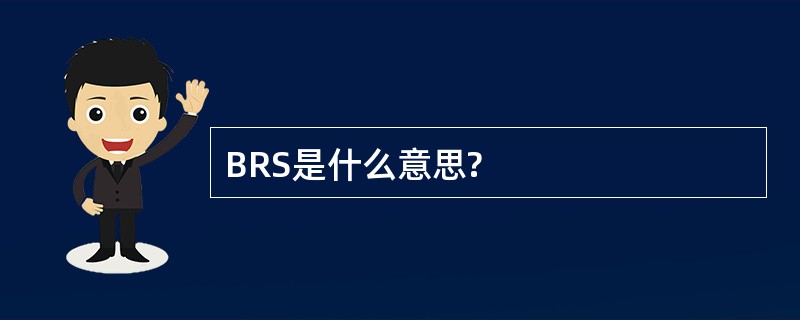 BRS是什么意思?